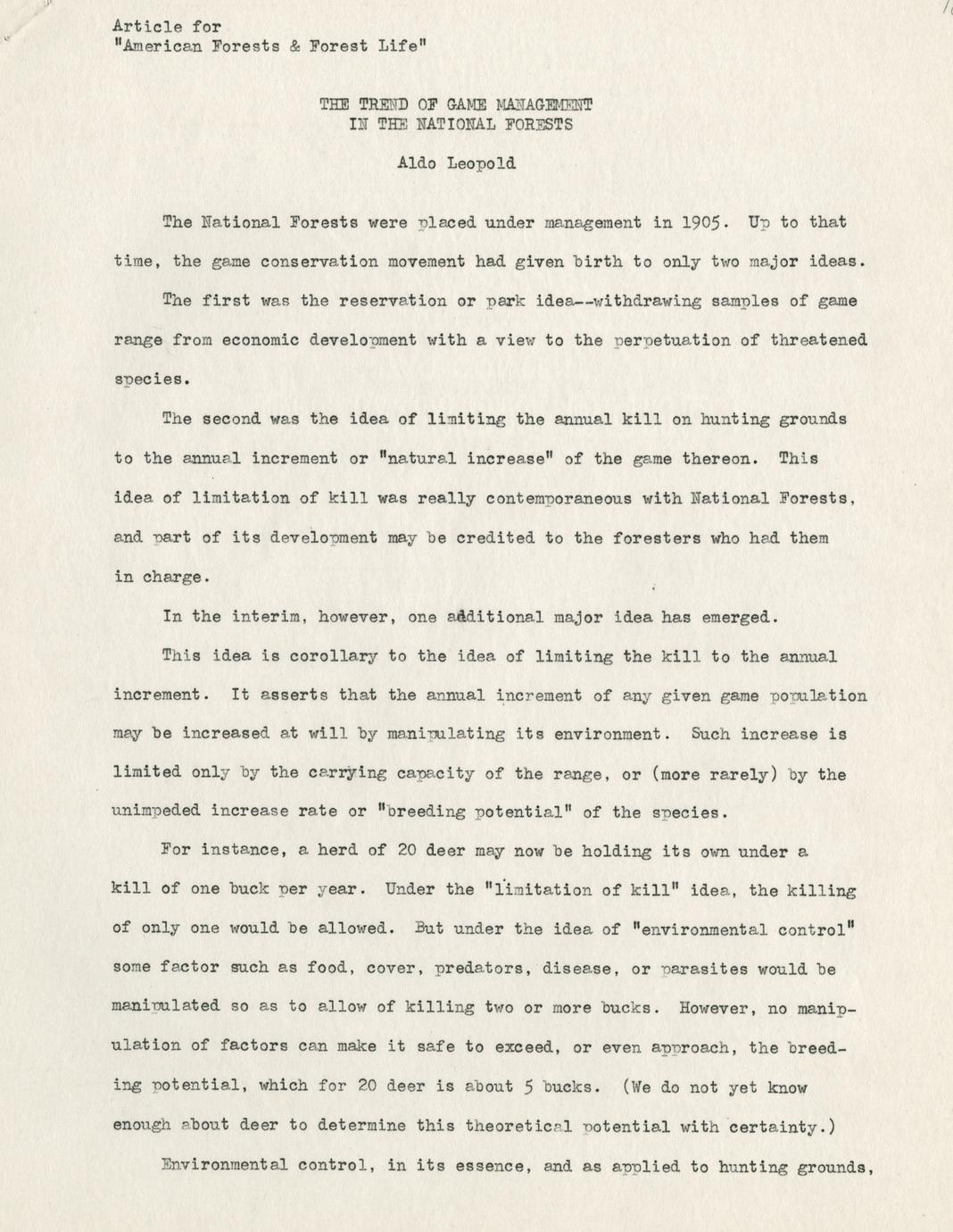 Article for
"American Forests & Forest Life"

THE TREND OF GAME MANAGEMENT
IN THE NATIONAL FORESTS

Aldo Leopold

The National Forests were placed under management in 1905. Up to that time, the game conservation movement had given birth to only two major ideas.

The first was the reservation or park idea--withdrawing samples of game range from economic development with a view to the perpetuation of threatened species.

The second was the idea of limiting the annual kill on hunting grounds to the annual increment or "natural increase" of the game thereon. This idea of limitation of kill was really contemporaneous with National Forests, and part of its development may be credited to the foresters who had them in charge.

In the interim, however, one additional major idea has emerged.

This idea is corollary to the idea of limiting the kill to the annual increment. It asserts that the annual increment of any given game population may be increased at will by manipulating its environment. Such increase is limited only by the carrying capacity of the range, or (more rarely) by the unimpeded increase rate or "breeding potential" of the species.

For instance, a herd of 20 deer may now be holding its own under a kill of one buck per year. Under the "limitation of kill" idea, the killing of only one would be allowed. But under the idea of "environmental control" some factor such as food, cover, predators, disease, or parasites would be manipulated so as to allow of killing two or more bucks. However, no manipulation of factors can make it safe to exceed, or even approach, the breeding potential, which for 20 deer is about 5 bucks. (We do not yet know enough about deer to determine this theoretical potential with certainty.)

Environmental control, in its essence, and as applied to hunting grounds,